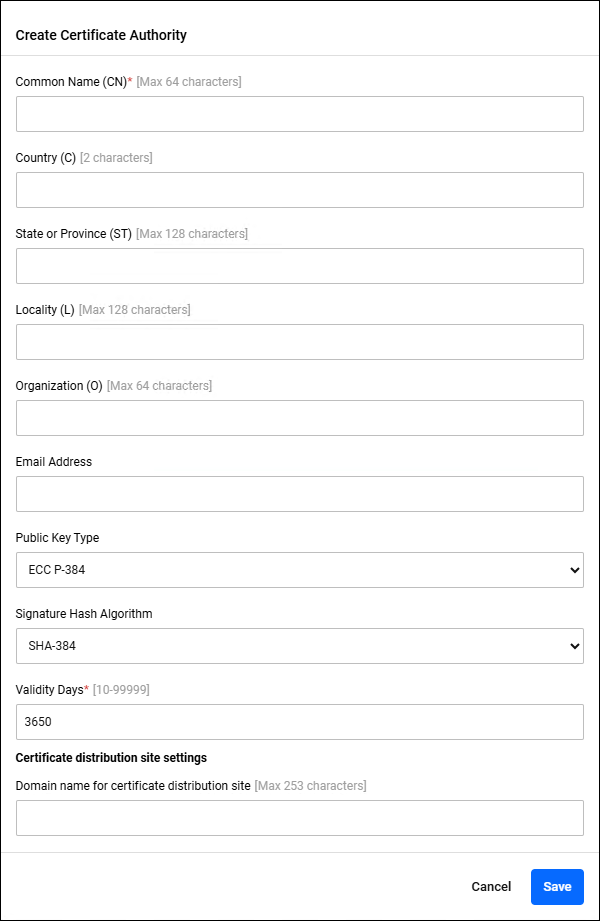 Create Certificate Authority

Common Name (CN)* [Max 64 characters]

Country (C) [2 characters]

State or Province (ST) [Max 128 characters]

Locality (L) [Max 128 characters]

Organization (O) [Max 64 characters]

Email Address

Public Key Type

ECC P-384

Signature Hash Algorithm

SHA-384

Validity Days* [10-99999]

3650

Certificate distribution site settings

Domain name for certificate distribution site [Max 253 characters]

Cancel

Save